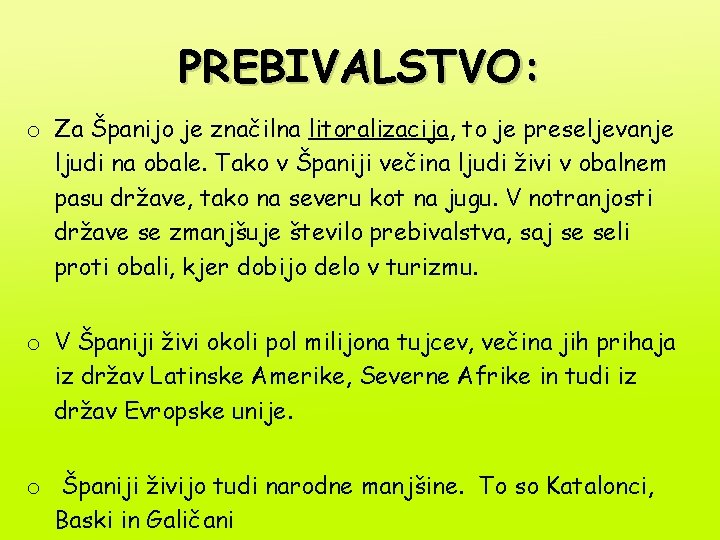 PREBIVALSTVO:

o Za Španijo je značilna litoralizacija, to je preseljevanje ljudi na obale. Tako v Španiji večina ljudi živi v obalnem pasu države, tako na severu kot na jugu. V notranjosti države se zmanjšuje število prebivalstva, saj se seli proti obali, kjer dobijo delo v turizmu.

o V Španiji živi okoli pol milijona tujcev, večina jih prihaja iz držav Latinske Amerike, Severne Afrike in tudi iz držav Evropske unije.

o Španiji živijo tudi narodne manjšine. To so Katalonci, Baski in Galičani